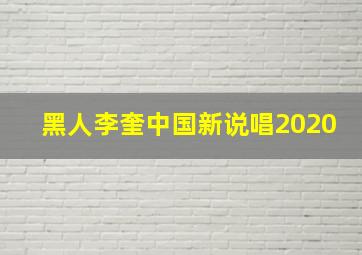 黑人李奎中国新说唱2020